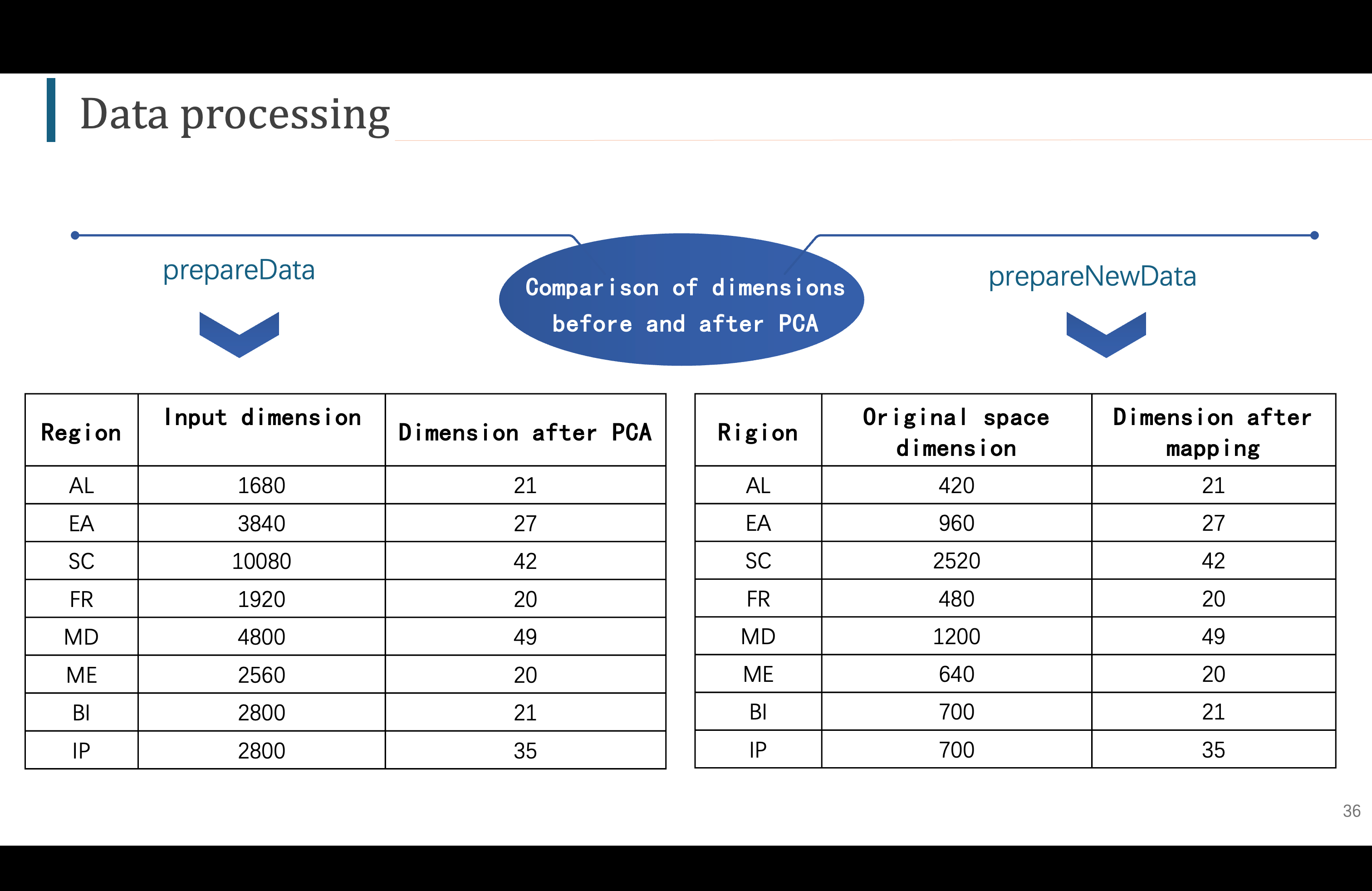 Data processing

prepareData

Comparison of dimensions before and after PCA

prepareNewData

| Region | Input dimension | Dimension after PCA |
|---|---|---|
| AL | 1680 | 21 |
| EA | 3840 | 27 |
| SC | 10080 | 42 |
| FR | 1920 | 20 |
| MD | 4800 | 49 |
| ME | 2560 | 20 |
| BI | 2800 | 21 |
| IP | 2800 | 35 |

| Rigion | Original space dimension | Dimension after mapping |
|---|---|---|
| AL | 420 | 21 |
| EA | 960 | 27 |
| SC | 2520 | 42 |
| FR | 480 | 20 |
| MD | 1200 | 49 |
| ME | 640 | 20 |
| BI | 700 | 21 |
| IP | 700 | 35 |

36